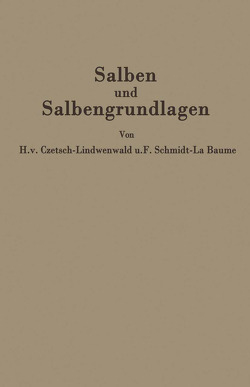 Salben
und
Salbengrundlagen

Von

H.v. Czetsch-Lindwenwald u.F. Schmidt-La Baume